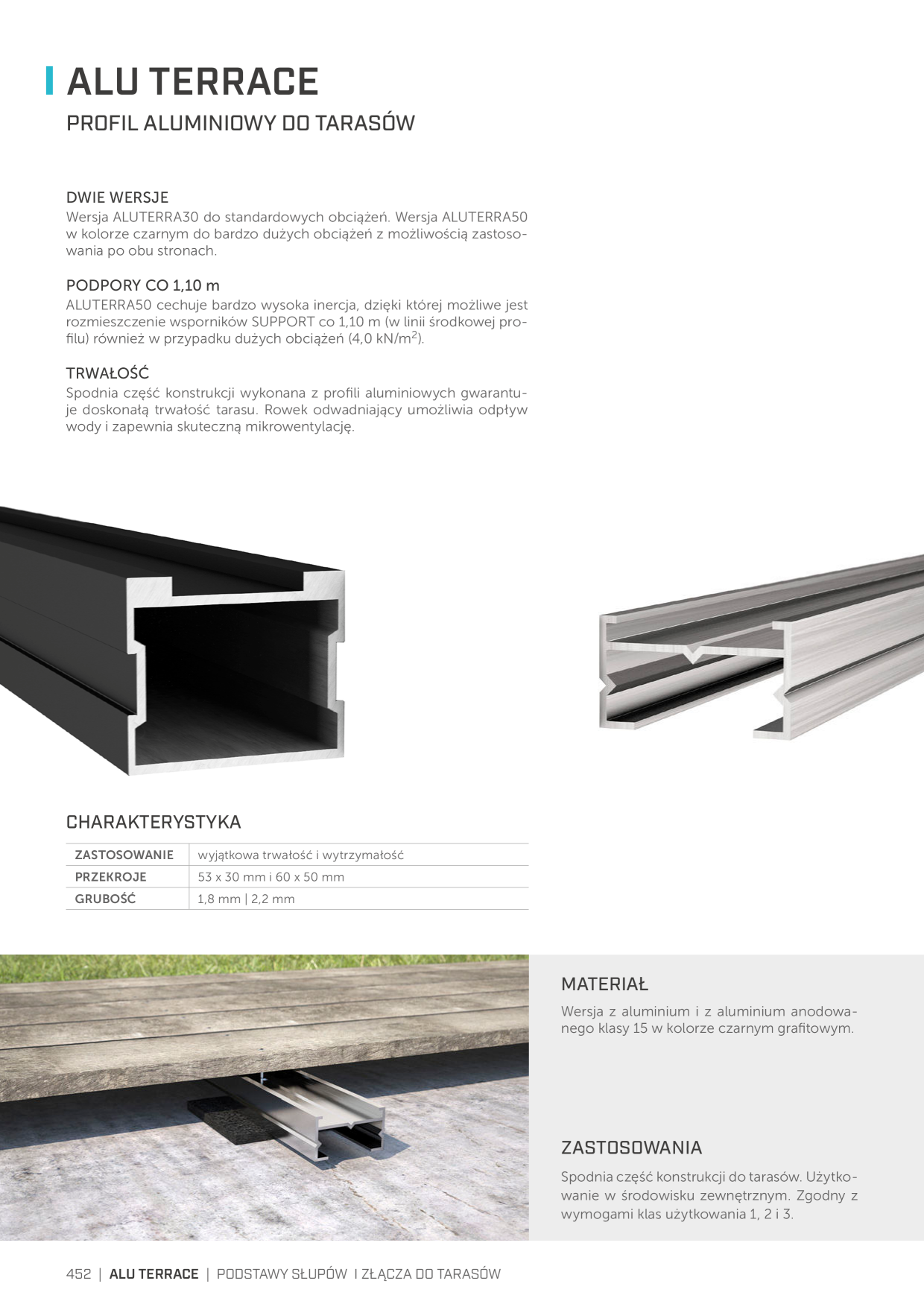 ALU TERRACE
PROFIL ALUMINIOWY DO TARASÓW

DWIE WERSJE
Wersja ALUTERRA30 do standardowych obciążeń. Wersja ALUTERRA50 w kolorze czarnym do bardzo dużych obciążeń z możliwością zastosowania po obu stronach.

PODPORY CO 1,10 m
ALUTERRA50 cechuje bardzo wysoka inercja, dzięki której możliwe jest rozmieszczenie wsporników SUPPORT co 1,10 m (w linii środkowej profilu) również w przypadku dużych obciążeń (4,0 kN/m$^2$).

TRWAŁOŚĆ
Spodnia część konstrukcji wykonana z profili aluminiowych gwarantuje doskonałą trwałość tarasu. Rowek odwadniający umożliwia odpływ wody i zapewnia skuteczną mikrowentylację.

CHARAKTERYSTYKA

| ZASTOSOWANIE | wyjątkowa trwałość i wytrzymałość |
|---|---|
| PRZEKROJE | 53 x 30 mm i 60 x 50 mm |
| GRUBOŚĆ | 1,8 mm \| 2,2 mm |

MATERIAŁ
Wersja z aluminium i z aluminium anodowanego klasy 15 w kolorze czarnym grafitowym.

ZASTOSOWANIA
Spodnia część konstrukcji do tarasów. Użytkowanie w środowisku zewnętrznym. Zgodny z wymogami klas użytkowania 1, 2 i 3.

452 | ALU TERRACE | PODSTAWY SŁUPÓW I ZŁĄCZA DO TARASÓW